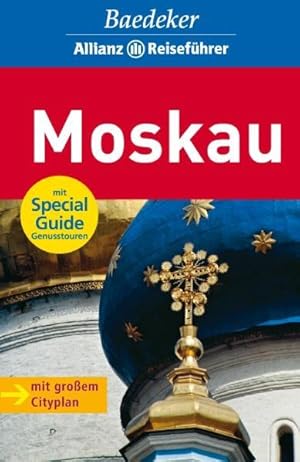 Baedeker
Allianz Reiseführer

Moskau

mit
Special
Guide
Genusstouren

mit großem
Cityplan